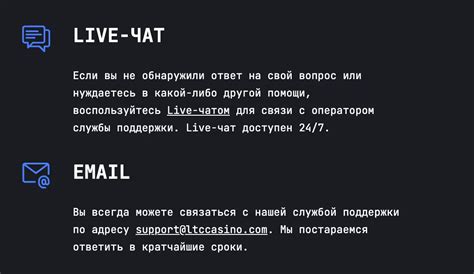 LIVE-ЧАТ

Если вы не обнаружили ответ на свой вопрос или нуждаетесь в какой-либо другой помощи, воспользуйтесь Live-чатом для связи с оператором службы поддержки. Live-чат доступен 24/7.

EMAIL

Вы всегда можете связаться с нашей службой поддержки по адресу support@ltccasino.com. Мы постараемся ответить в кратчайшие сроки.